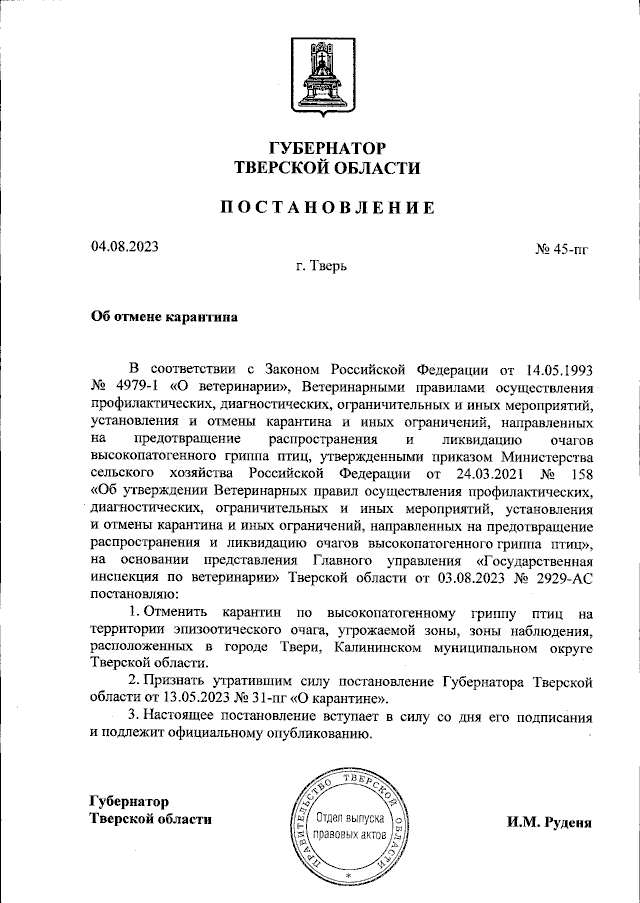 ГУБЕРНАТОР
ТВЕРСКОЙ ОБЛАСТИ

ПОСТАНОВЛЕНИЕ

04.08.2023

№ 45-пг

г. Тверь

Об отмене карантина

В соответствии с Законом Российской Федерации от 14.05.1993 № 4979-1 «О ветеринарии», Ветеринарными правилами осуществления профилактических, диагностических, ограничительных и иных мероприятий, установления и отмены карантина и иных ограничений, направленных на предотвращение распространения и ликвидацию очагов высокопатогенного гриппа птиц, утвержденными приказом Министерства сельского хозяйства Российской Федерации от 24.03.2021 № 158 «Об утверждении Ветеринарных правил осуществления профилактических, диагностических, ограничительных и иных мероприятий, установления и отмены карантина и иных ограничений, направленных на предотвращение распространения и ликвидацию очагов высокопатогенного гриппа птиц», на основании представления Главного управления «Государственная инспекция по ветеринарии» Тверской области от 03.08.2023 № 2929-АС постановляю:

1. Отменить карантин по высокопатогенному гриппу птиц на территории эпизоотического очага, угрожаемой зоны, зоны наблюдения, расположенных в городе Твери, Калининском муниципальном округе Тверской области.

2. Признать утратившим силу постановление Губернатора Тверской области от 13.05.2023 № 31-пг «О карантине».

3. Настоящее постановление вступает в силу со дня его подписания и подлежит официальному опубликованию.

Губернатор
Тверской области

ПРАВИТЕЛЬСТВО ТВЕРСКОЙ ОБЛАСТИ
Отдел выпуска правовых актов

И.М. Руденя